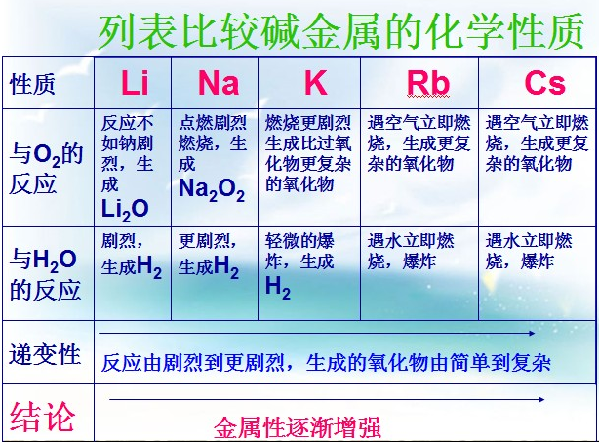 列表比较碱金属的化学性质

| 性质 | Li | Na | K | Rb | Cs |
|---|---|---|---|---|---|
| 与$O_2$的反应 | 反应不如钠剧烈，生成$Li_2O$ | 点燃剧烈燃烧，生成$Na_2O_2$ | 燃烧更剧烈生成比过氧化物更复杂的氧化物 | 遇空气立即燃烧，生成更复杂的氧化物 | 遇空气立即燃烧，生成更复杂的氧化物 |
| 与$H_2O$的反应 | 剧烈，生成$H_2$ | 更剧烈，生成$H_2$ | 轻微的爆炸，生成$H_2$ | 遇水立即燃烧，爆炸 | 遇水立即燃烧，爆炸 |
| 递变性 | 反应由剧烈到更剧烈，生成的氧化物由简单到复杂 | | | | |
| 结论 | 金属性逐渐增强 | | | | |